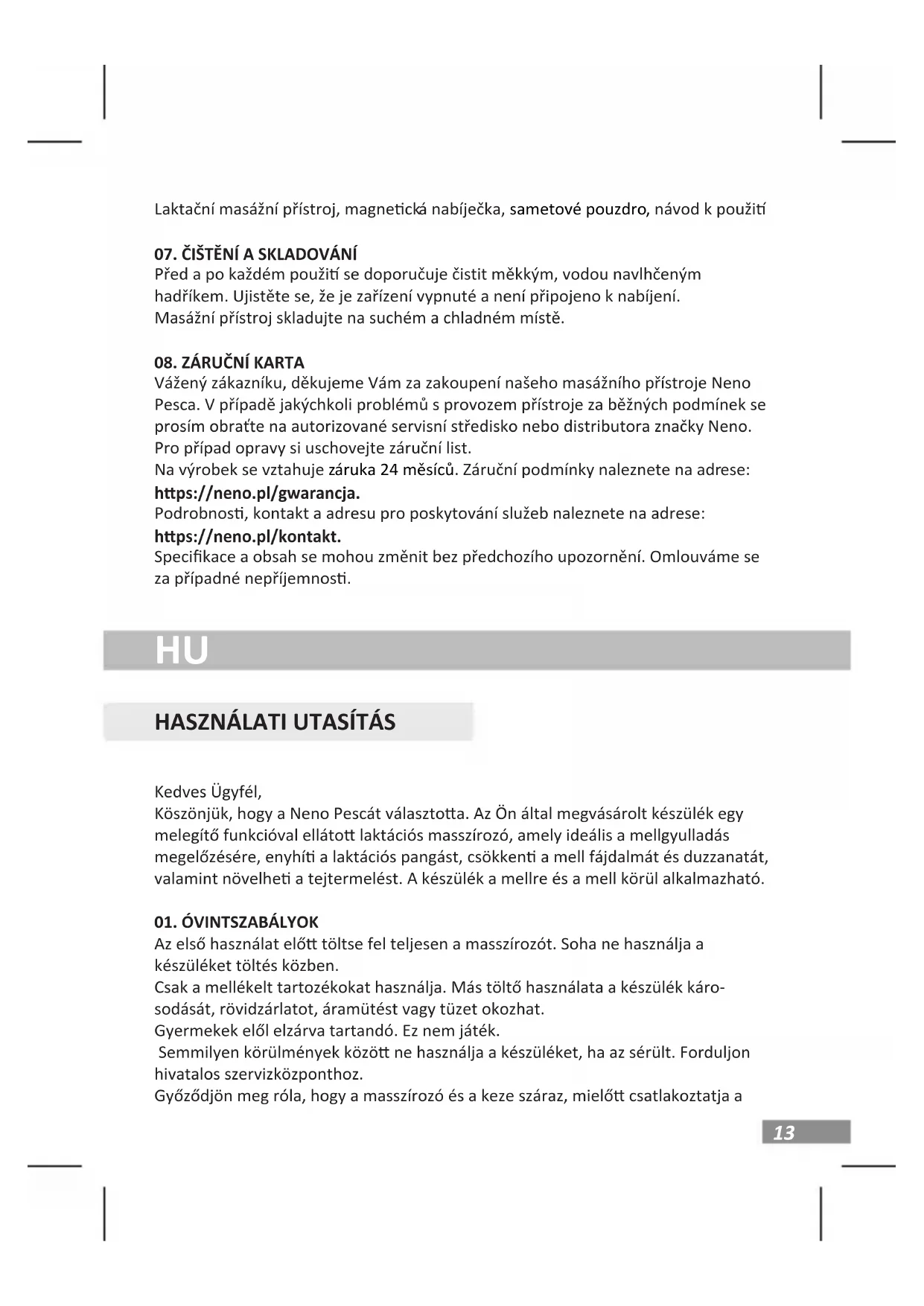 Laktační masážní přístroj, magnetická nabíječka, sametové pouzdro, návod k použití

07. ČIŠTĚNÍ A SKLADOVÁNÍ
Před a po každém použití se doporučuje čistit měkkým, vodou navlhčeným hadříkem. Ujistěte se, že je zařízení vypnuté a není připojeno k nabíjení.
Masážní přístroj skladujte na suchém a chladném místě.

08. ZÁRUČNÍ KARTA
Vážený zákazníku, děkujeme Vám za zakoupení našeho masážního přístroje Neno Pesca. V případě jakýchkoli problémů s provozem přístroje za běžných podmínek se prosím obraťte na autorizované servisní středisko nebo distributora značky Neno. Pro případ opravy si uschovejte záruční list.
Na výrobek se vztahuje záruka 24 měsíců. Záruční podmínky naleznete na adrese:
https://neno.pl/gwarancja.
Podrobnosti, kontakt a adresu pro poskytování služeb naleznete na adrese:
https://neno.pl/kontakt.
Specifikace a obsah se mohou změnit bez předchozího upozornění. Omlouváme se za případné nepříjemnosti.

HU

HASZNÁLATI UTASÍTÁS

Kedves Ügyfél,
Köszönjük, hogy a Neno Pescát választotta. Az Ön által megvásárolt készülék egy melegítő funkcióval ellátott laktációs masszírozó, amely ideális a mellgyulladás megelőzésére, enyhíti a laktációs pangást, csökkenti a mell fájdalmát és duzzanatát, valamint növelheti a tejtermelést. A készülék a mellre és a mell körül alkalmazható.

01. ÓVINTSZABÁLYOK
Az első használat előtt töltse fel teljesen a masszírozót. Soha ne használja a készüléket töltés közben.
Csak a mellékelt tartozékokat használja. Más töltő használata a készülék károsodását, rövidzárlatot, áramütést vagy tüzet okozhat.
Gyermekek elől elzárva tartandó. Ez nem játék.
Semmilyen körülmények között ne használja a készüléket, ha az sérült. Forduljon hivatalos szervizközponthoz.
Győződjön meg róla, hogy a masszírozó és a keze száraz, mielőtt csatlakoztatja a

13